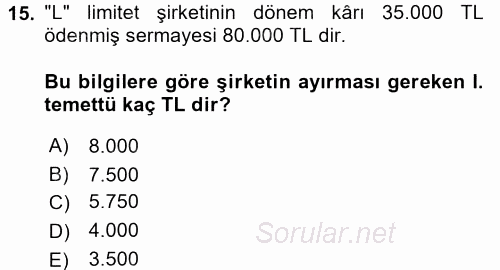 15. "L" limitet şirketinin dönem kârı 35.000 TL ödenmiş sermayesi 80.000 TL dir.

Bu bilgilere göre şirketin ayırması gereken I. temettü kaç TL dir?

A) 8.000
B) 7.500
C) 5.750
D) 4.000
E) 3.500

Sorular.net